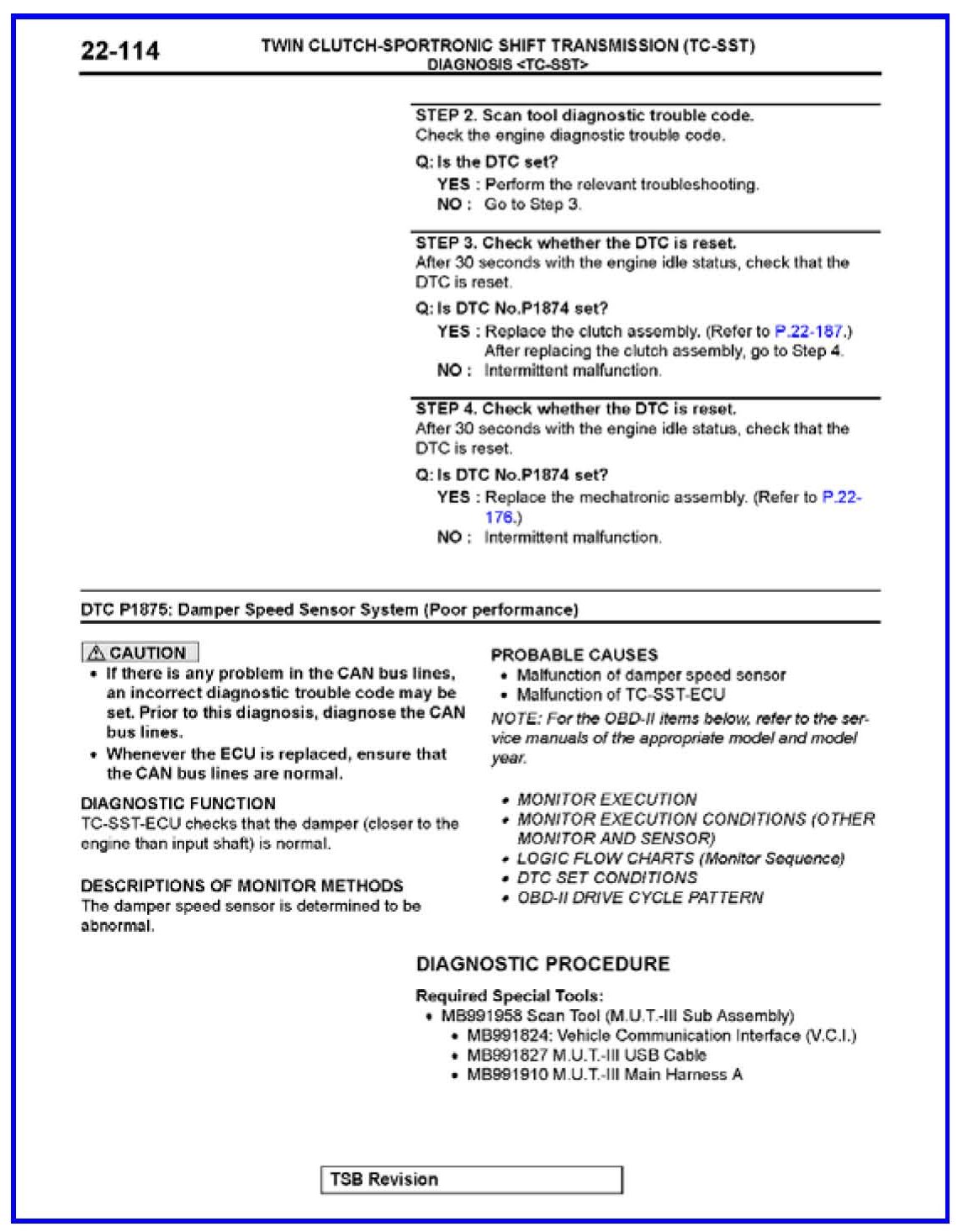 22-114

TWIN CLUTCH-SPORTRONIC SHIFT TRANSMISSION (TC-SST)
DIAGNOSIS <TC-SST>

STEP 2. Scan tool diagnostic trouble code.
Check the engine diagnostic trouble code.

Q: Is the DTC set?
YES : Perform the relevant troubleshooting.
NO : Go to Step 3.

STEP 3. Check whether the DTC is reset.
After 30 seconds with the engine idle status, check that the DTC is reset.

Q: Is DTC No.P1874 set?
YES : Replace the clutch assembly. (Refer to P.22-187.) After replacing the clutch assembly, go to Step 4.
NO : Intermittent malfunction.

STEP 4. Check whether the DTC is reset.
After 30 seconds with the engine idle status, check that the DTC is reset.

Q: Is DTC No.P1874 set?
YES : Replace the mechatronic assembly. (Refer to P.22-176.)
NO : Intermittent malfunction.

DTC P1875: Damper Speed Sensor System (Poor performance)

CAUTION
• If there is any problem in the CAN bus lines, an incorrect diagnostic trouble code may be set. Prior to this diagnosis, diagnose the CAN bus lines.
• Whenever the ECU is replaced, ensure that the CAN bus lines are normal.

DIAGNOSTIC FUNCTION
TC-SST-ECU checks that the damper (closer to the engine than input shaft) is normal.

DESCRIPTIONS OF MONITOR METHODS
The damper speed sensor is determined to be abnormal.

PROBABLE CAUSES
• Malfunction of damper speed sensor
• Malfunction of TC-SST-ECU

NOTE: For the OBD-II items below, refer to the service manuals of the appropriate model and model year.

• MONITOR EXECUTION
• MONITOR EXECUTION CONDITIONS (OTHER MONITOR AND SENSOR)
• LOGIC FLOW CHARTS (Monitor Sequence)
• DTC SET CONDITIONS
• OBD-II DRIVE CYCLE PATTERN

DIAGNOSTIC PROCEDURE

Required Special Tools:
• MB991958 Scan Tool (M.U.T.-III Sub Assembly)
• MB991824: Vehicle Communication Interface (V.C.I.)
• MB991827 M.U.T.-III USB Cable
• MB991910 M.U.T.-III Main Harness A

TSB Revision